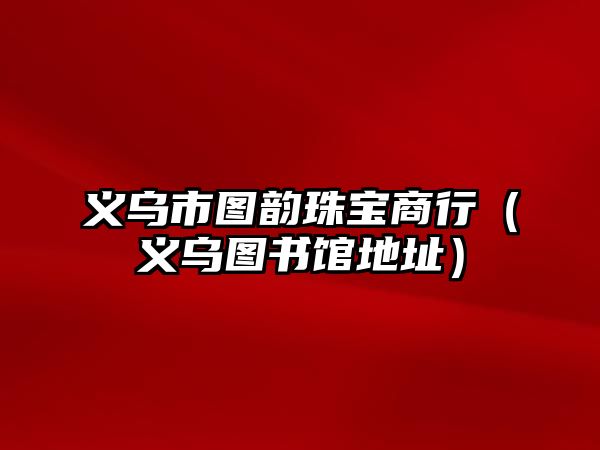 义乌市图韵珠宝商行（义乌图书馆地址）